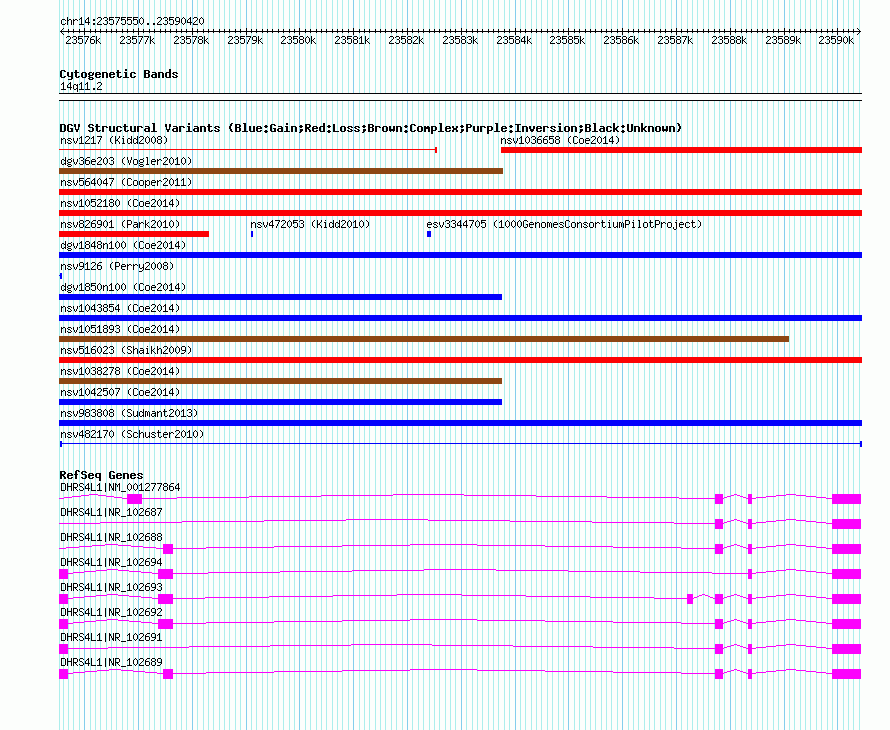 chr14:23575550..23590420

23576k 23577k 23578k 23579k 23580k 23581k 23582k 23583k 23584k 23585k 23586k 23587k 23588k 23589k 23590k

Cytogenetic Bands
14q11.2

DGV Structural Variants (Blue:Gain;Red:Loss;Brown:Complex;Purple:Inversion;Black:Unknown)
nsv1217 (Kidd2008)
nsv1036658 (Coe2014)
dgv36e203 (Vogler2010)
nsv564047 (Cooper2011)
nsv1052180 (Coe2014)
nsv826901 (Park2010)
nsv472053 (Kidd2010)
esv3344705 (1000GenomesConsortiumPilotProject)
dgv1848n100 (Coe2014)
nsv9126 (Perry2008)
dgv1850n100 (Coe2014)
nsv1043854 (Coe2014)
nsv1051893 (Coe2014)
nsv516023 (Shaikh2009)
nsv1038278 (Coe2014)
nsv1042507 (Coe2014)
nsv983808 (Sudmant2013)
nsv482170 (Schuster2010)

RefSeq Genes
DHRS4L1|NM_001277864
DHRS4L1|NR_102687
DHRS4L1|NR_102688
DHRS4L1|NR_102694
DHRS4L1|NR_102693
DHRS4L1|NR_102692
DHRS4L1|NR_102691
DHRS4L1|NR_102689